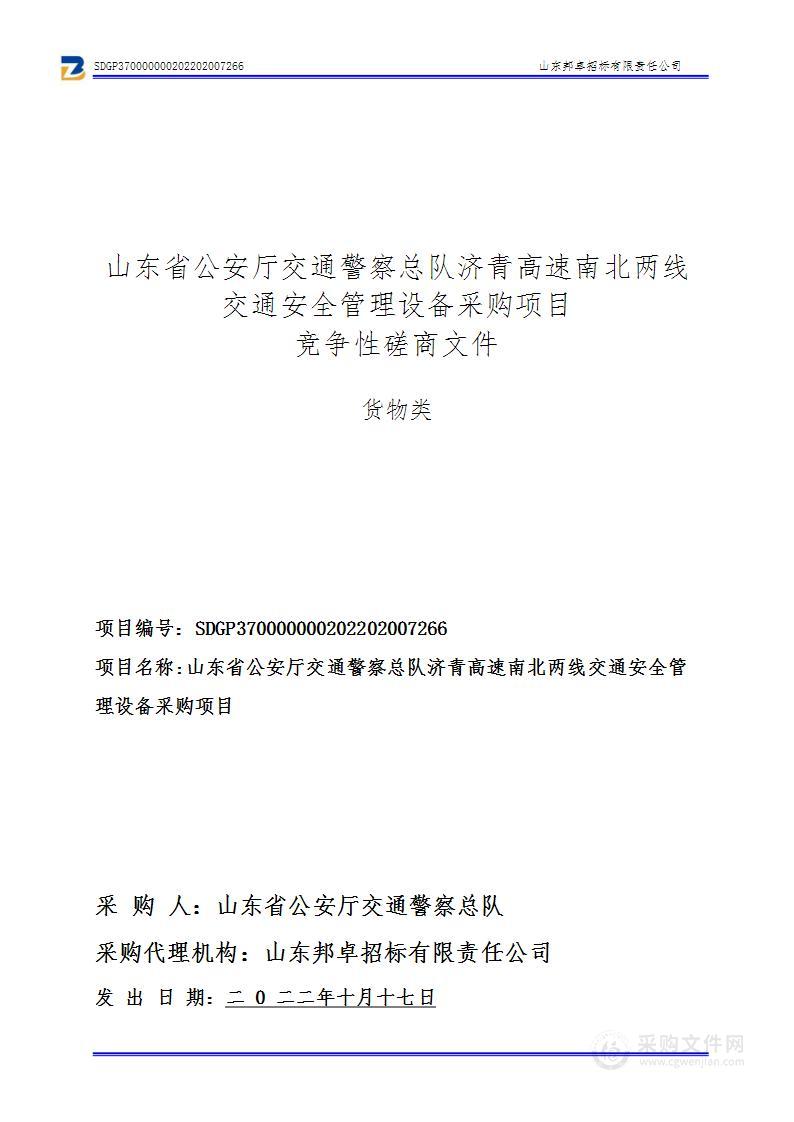 SDGP370000000202202007266

山东邦卓招标有限责任公司

山东省公安厅交通警察总队济青高速南北两线交通安全管理设备采购项目
竞争性磋商文件

货物类

项目编号：SDGP370000000202202007266

项目名称：山东省公安厅交通警察总队济青高速南北两线交通安全管理设备采购项目

采 购 人：山东省公安厅交通警察总队

采购代理机构：山东邦卓招标有限责任公司

发 出 日 期：二 0 二二年十月十七日

采购文件网
www.cgwenjian.com